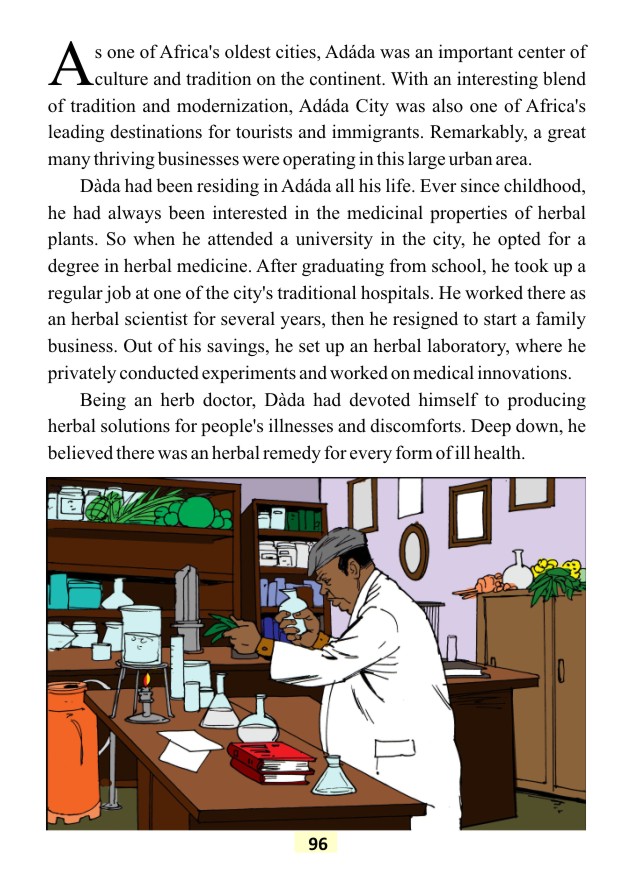 As one of Africa's oldest cities, Adáda was an important center of culture and tradition on the continent. With an interesting blend of tradition and modernization, Adáda City was also one of Africa's leading destinations for tourists and immigrants. Remarkably, a great many thriving businesses were operating in this large urban area.

Dàda had been residing in Adáda all his life. Ever since childhood, he had always been interested in the medicinal properties of herbal plants. So when he attended a university in the city, he opted for a degree in herbal medicine. After graduating from school, he took up a regular job at one of the city's traditional hospitals. He worked there as an herbal scientist for several years, then he resigned to start a family business. Out of his savings, he set up an herbal laboratory, where he privately conducted experiments and worked on medical innovations.

Being an herb doctor, Dàda had devoted himself to producing herbal solutions for people's illnesses and discomforts. Deep down, he believed there was an herbal remedy for every form of ill health.

96